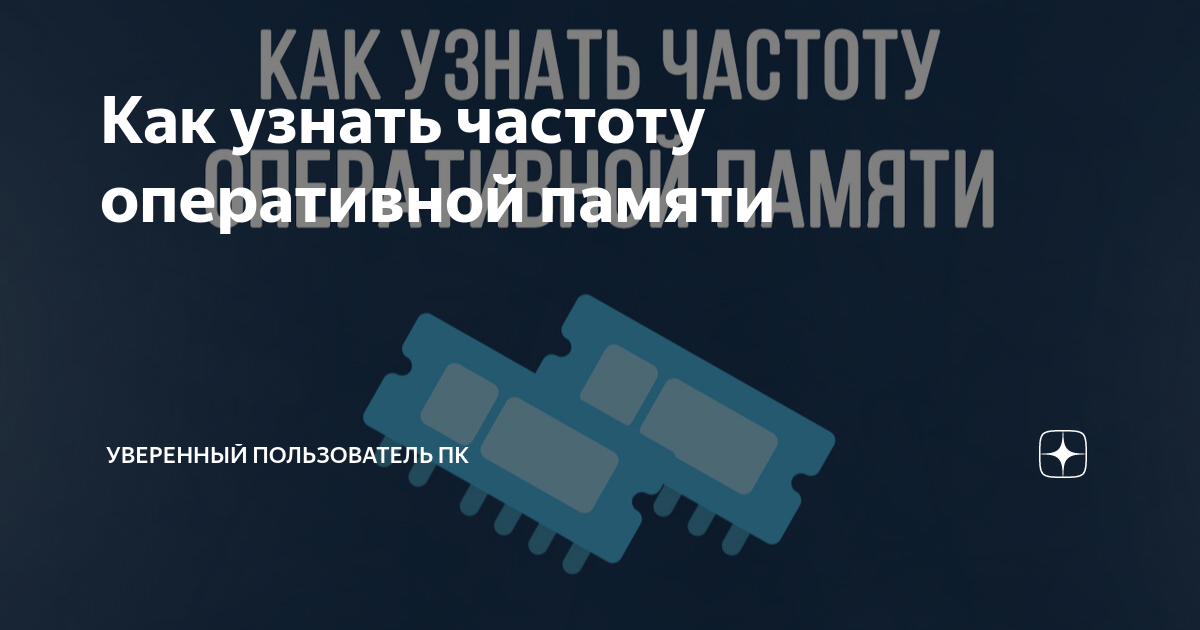 КАК УЗНАТЬ ЧАСТОТУ ОПЕРАТИВНОЙ ПАМЯТИ

Как узнать частоту оперативной памяти

УВЕРЕННЫЙ ПОЛЬЗОВАТЕЛЬ ПК